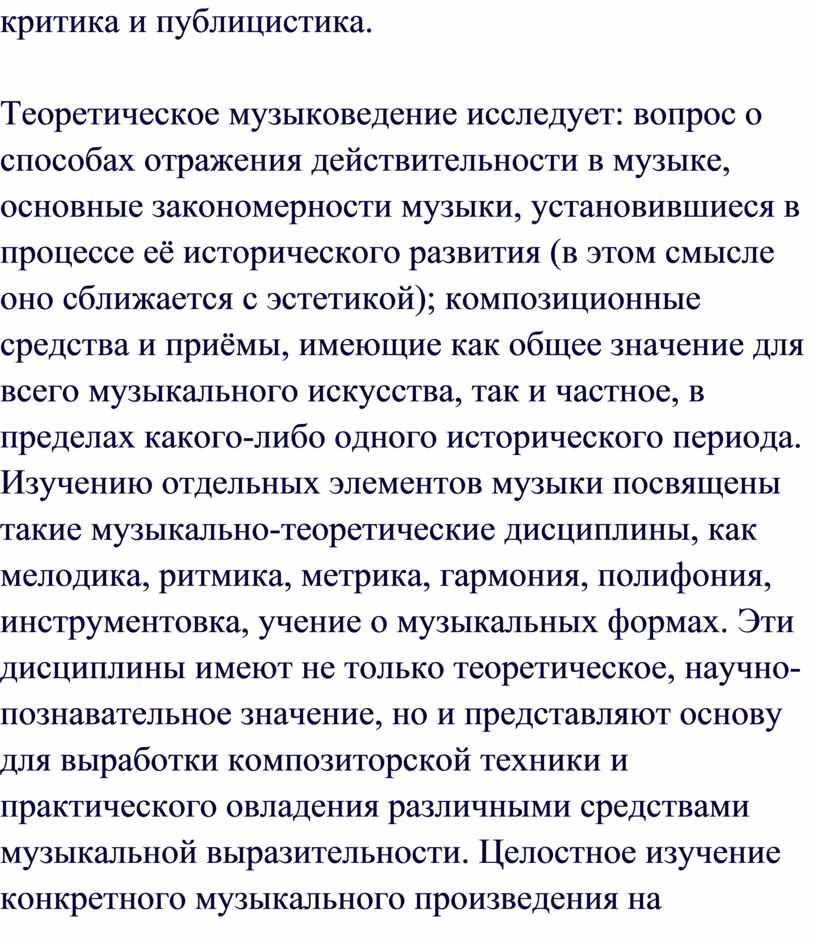 критика и публицистика.

Теоретическое музыковедение исследует: вопрос о способах отражения действительности в музыке, основные закономерности музыки, установившиеся в процессе её исторического развития (в этом смысле оно сближается с эстетикой); композиционные средства и приёмы, имеющие как общее значение для всего музыкального искусства, так и частное, в пределах какого-либо одного исторического периода. Изучению отдельных элементов музыки посвящены такие музыкально-теоретические дисциплины, как мелодика, ритмика, метрика, гармония, полифония, инструментовка, учение о музыкальных формах. Эти дисциплины имеют не только теоретическое, научно-познавательное значение, но и представляют основу для выработки композиторской техники и практического овладения различными средствами музыкальной выразительности. Целостное изучение конкретного музыкального произведения на